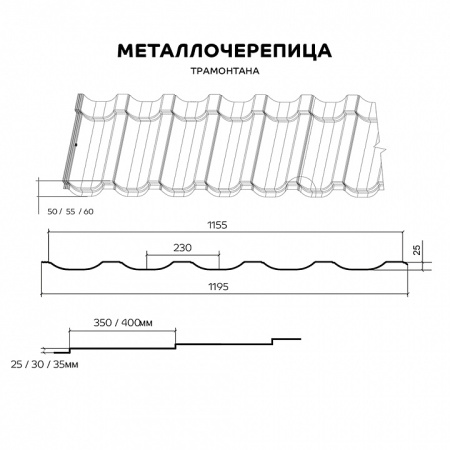 МЕТАЛЛОЧЕРЕПИЦА
ТРАМОНТАНА

50 / 55 / 60

1155

230

25

1195

350 / 400мм

25 / 30 / 35мм